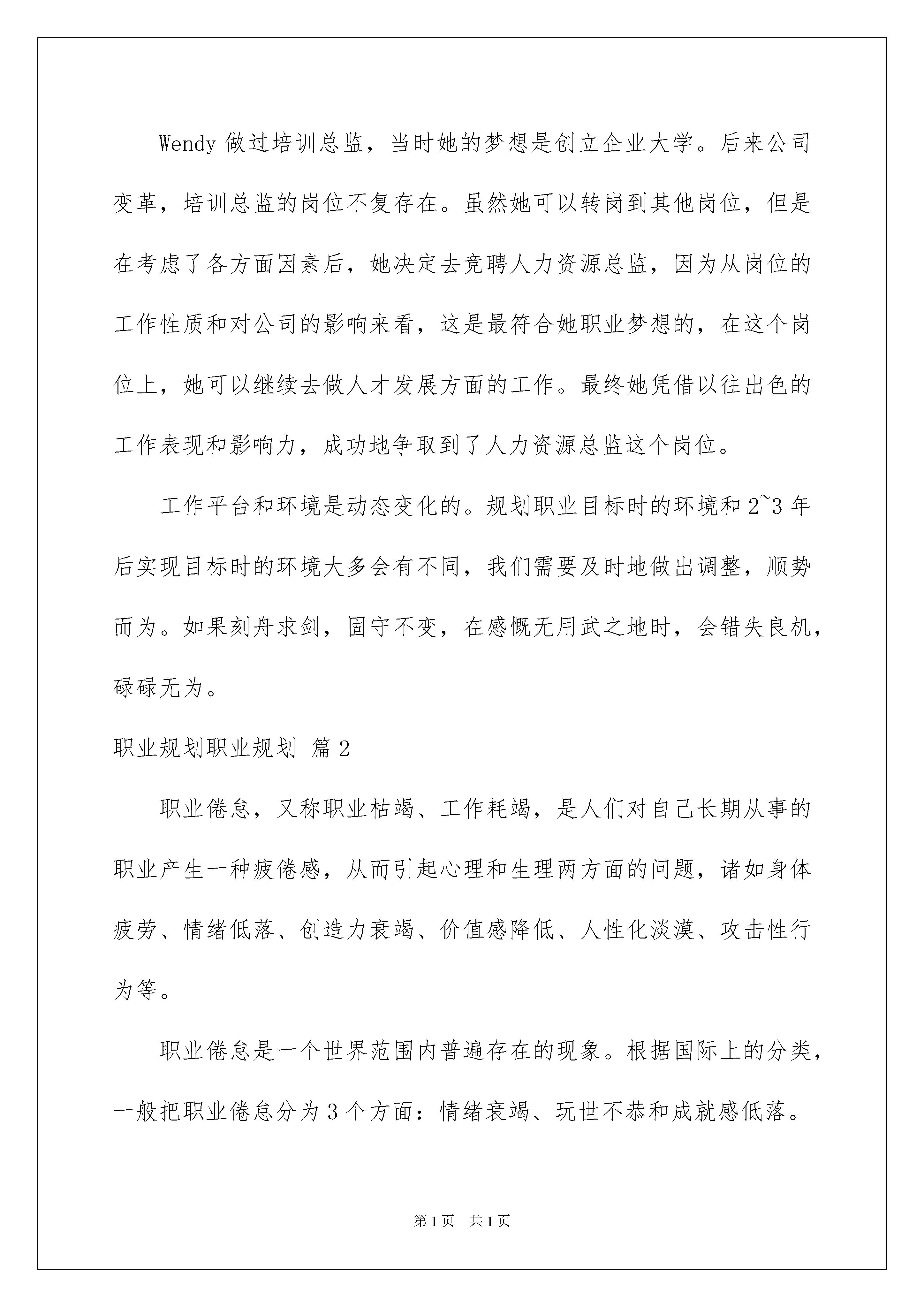 Wendy 做过培训总监，当时她的梦想是创立企业大学。后来公司变革，培训总监的岗位不复存在。虽然她可以转岗到其他岗位，但是在考虑了各方面因素后，她决定去竞聘人力资源总监，因为从岗位的工作性质和对公司的影响来看，这是最符合她职业梦想的，在这个岗位上，她可以继续去做人才发展方面的工作。最终她凭借以往出色的工作表现和影响力，成功地争取到了人力资源总监这个岗位。

工作平台和环境是动态变化的。规划职业目标时的环境和 2~3 年后实现目标时的环境大多会有不同，我们需要及时地做出调整，顺势而为。如果刻舟求剑，固守不变，在感慨无用武之地时，会错失良机，碌碌无为。

职业规划职业规划 篇 2

职业倦怠，又称职业枯竭、工作耗竭，是人们对自己长期从事的职业产生一种疲倦感，从而引起心理和生理两方面的问题，诸如身体疲劳、情绪低落、创造力衰竭、价值感降低、人性化淡漠、攻击性行为等。

职业倦怠是一个世界范围内普遍存在的现象。根据国际上的分类，一般把职业倦怠分为 3 个方面：情绪衰竭、玩世不恭和成就感低落。

第 1 页 共 1 页